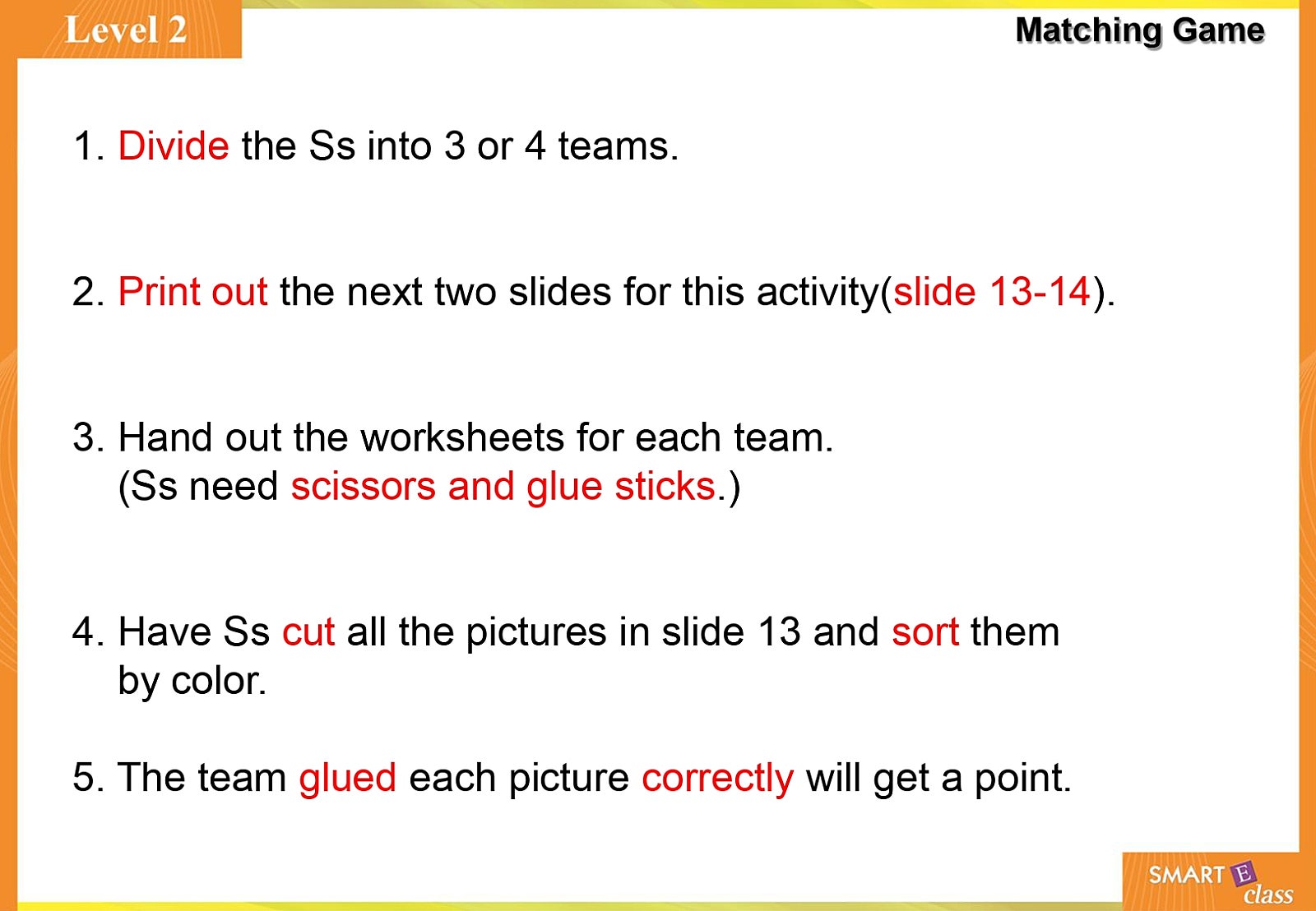 Level 2

Matching Game

1. Divide the Ss into 3 or 4 teams.

2. Print out the next two slides for this activity(slide 13-14).

3. Hand out the worksheets for each team.
(Ss need scissors and glue sticks.)

4. Have Ss cut all the pictures in slide 13 and sort them by color.

5. The team glued each picture correctly will get a point.

SMART E class